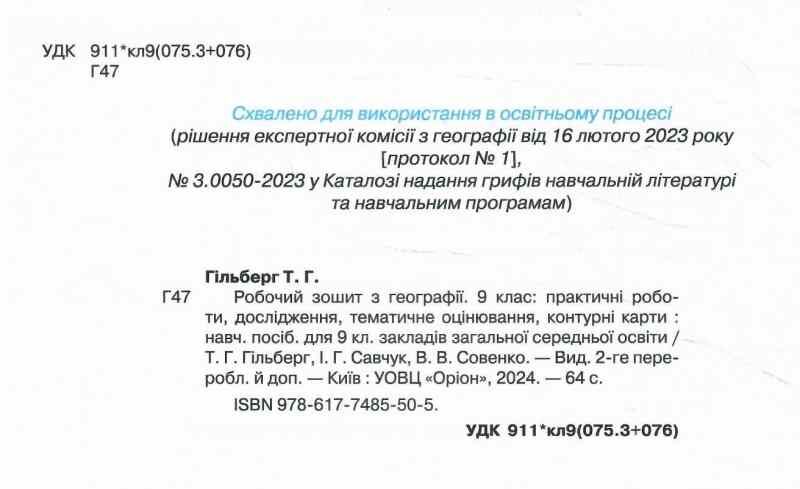 УДК 911*кл9(075.3+076)
Г47

Схвалено для використання в освітньому процесі
(рішення експертної комісії з географії від 16 лютого 2023 року
[протокол № 1],
№ 3.0050-2023 у Каталозі надання грифів навчальній літературі
та навчальним програмам)

Гільберг Т. Г.
Г47 Робочий зошит з географії. 9 клас: практичні роботи, дослідження, тематичне оцінювання, контурні карти : навч. посіб. для 9 кл. закладів загальної середньої освіти / Т. Г. Гільберг, І. Г. Савчук, В. В. Совенко. — Вид. 2-ге переробл. й доп. — Київ : УОВЦ «Оріон», 2024. — 64 с.

ISBN 978-617-7485-50-5.

УДК 911*кл9(075.3+076)